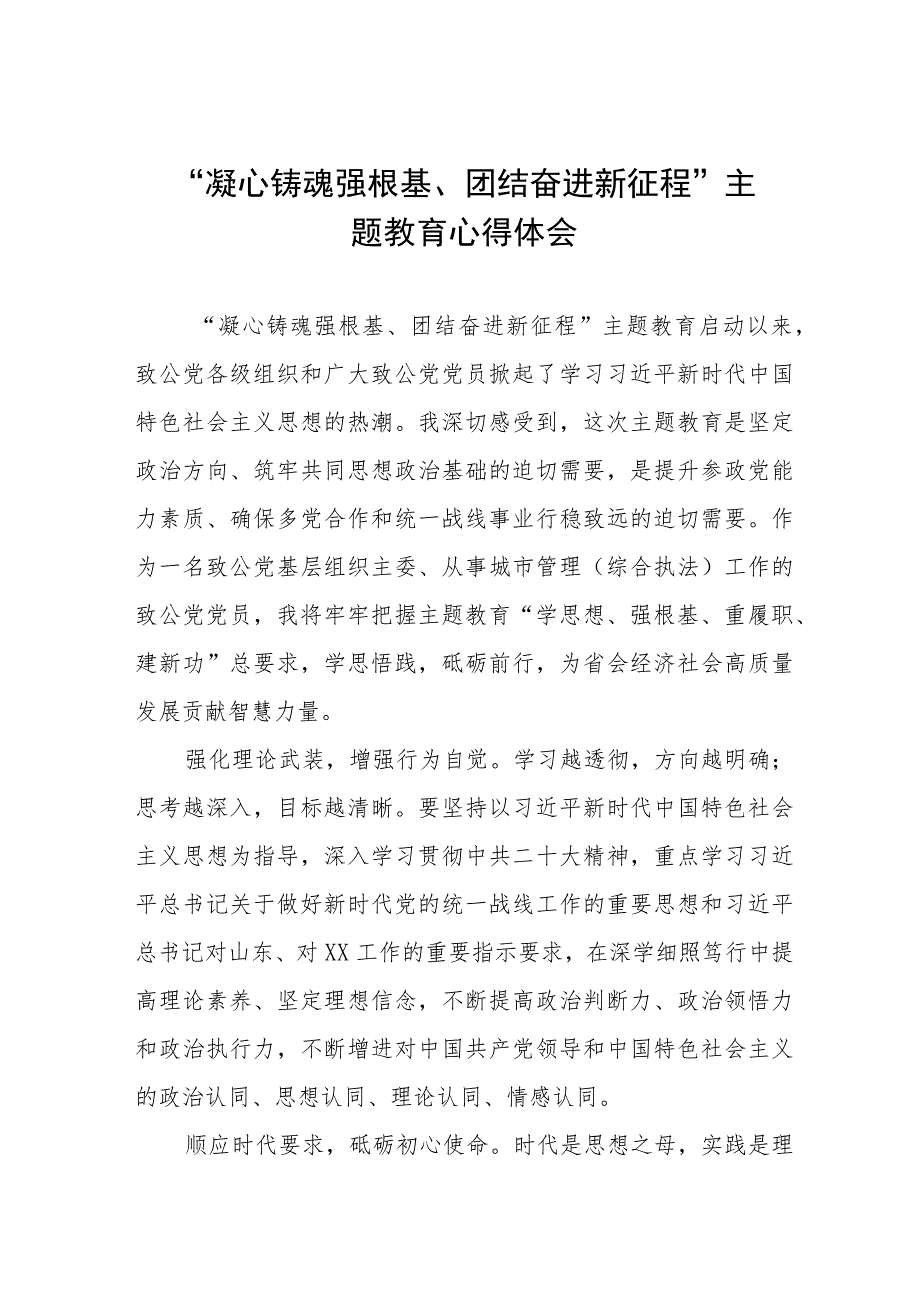 “凝心铸魂强根基、团结奋进新征程”主题教育心得体会

“凝心铸魂强根基、团结奋进新征程”主题教育启动以来，致公党各级组织和广大致公党党员掀起了学习习近平新时代中国特色社会主义思想的热潮。我深切感受到，这次主题教育是坚定政治方向、筑牢共同思想政治基础的迫切需要，是提升参政党能力素质、确保多党合作和统一战线事业行稳致远的迫切需要。作为一名致公党基层组织主委、从事城市管理（综合执法）工作的致公党党员，我将牢牢把握主题教育“学思想、强根基、重履职、建新功”总要求，学思悟践，砥砺前行，为省会经济社会高质量发展贡献智慧力量。

强化理论武装，增强行为自觉。学习越透彻，方向越明确；思考越深入，目标越清晰。要坚持以习近平新时代中国特色社会主义思想为指导，深入学习贯彻中共二十大精神，重点学习习近平总书记关于做好新时代党的统一战线工作的重要思想和习近平总书记对山东、对XX工作的重要指示要求，在深学细照笃行中提高理论素养、坚定理想信念，不断提高政治判断力、政治领悟力和政治执行力，不断增进对中国共产党领导和中国特色社会主义的政治认同、思想认同、理论认同、情感认同。

顺应时代要求，砥砺初心使命。时代是思想之母，实践是理